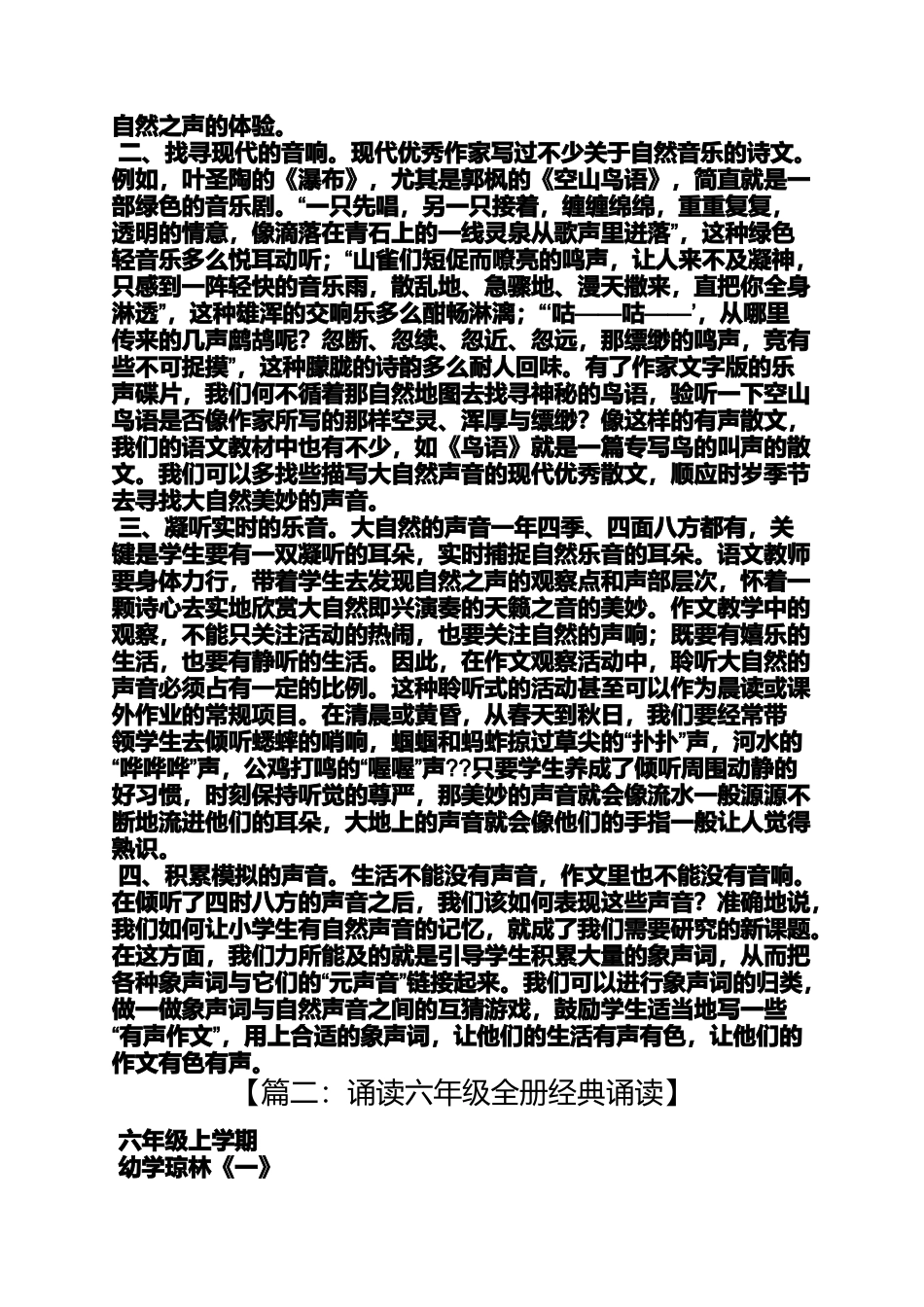 自然之声的体验。

二、找寻现代的音响。现代优秀作家写过不少关于自然音乐的诗文。例如，叶圣陶的《瀑布》，尤其是郭枫的《空山鸟语》，简直就是一部绿色的音乐剧。“一只先唱，另一只接着，缠缠绵绵，重重复复，透明的情意，像滴落在青石上的一线灵泉从歌声里迸落”，这种绿色轻音乐多么悦耳动听；“山雀们短促而嘹亮的鸣声，让人来不及凝神，只感到一阵轻快的音乐雨，散乱地、急骤地、漫天撒来，直把你全身淋透”，这种雄浑的交响乐多么酣畅淋漓；“‘咕——咕——’，从哪里传来的几声鹧鸪呢？忽断、忽续、忽近、忽远，那缥缈的鸣声，竟有些不可捉摸”，这种朦胧的诗韵多么耐人回味。有了作家文字版的乐声碟片，我们何不循着那自然地图去找寻神秘的鸟语，验听一下空山鸟语是否像作家所写的那样空灵、浑厚与缥缈？像这样的有声散文，我们的语文教材中也有不少，如《鸟语》就是一篇专写鸟的叫声的散文。我们可以多找些描写大自然声音的现代优秀散文，顺应时岁季节去寻找大自然美妙的声音。

三、凝听实时的乐音。大自然的声音一年四季、四面八方都有，关键是学生要有一双凝听的耳朵，实时捕捉自然乐音的耳朵。语文教师要身体力行，带着学生去发现自然之声的观察点和声部层次，怀着一颗诗心去实地欣赏大自然即兴演奏的天籁之音的美妙。作文教学中的观察，不能只关注活动的热闹，也要关注自然的声响；既要有嬉乐的生活，也要有静听的生活。因此，在作文观察活动中，聆听大自然的声音必须占有一定的比例。这种聆听式的活动甚至可以作为晨读或课外作业的常规项目。在清晨或黄昏，从春天到秋日，我们要经常带领学生去倾听蟋蟀的哨响，蝈蝈和蚂蚱掠过草尖的“扑扑”声，河水的“哗哗哗”声，公鸡打鸣的“喔喔”声??只要学生养成了倾听周围动静的好习惯，时刻保持听觉的尊严，那美妙的声音就会像流水一般源源不断地流进他们的耳朵，大地上的声音就会像他们的手指一般让人觉得熟识。

四、积累模拟的声音。生活不能没有声音，作文里也不能没有音响。在倾听了四时八方的声音之后，我们该如何表现这些声音？准确地说，我们如何让小学生有自然声音的记忆，就成了我们需要研究的新课题。在这方面，我们力所能及的就是引导学生积累大量的象声词，从而把各种象声词与它们的“元声音”链接起来。我们可以进行象声词的归类，做一做象声词与自然声音之间的互猜游戏，鼓励学生适当地写一些“有声作文”，用上合适的象声词，让他们的生活有声有色，让他们的作文有色有声。

【篇二：诵读六年级全册经典诵读】

六年级上学期
幼学琼林《一》